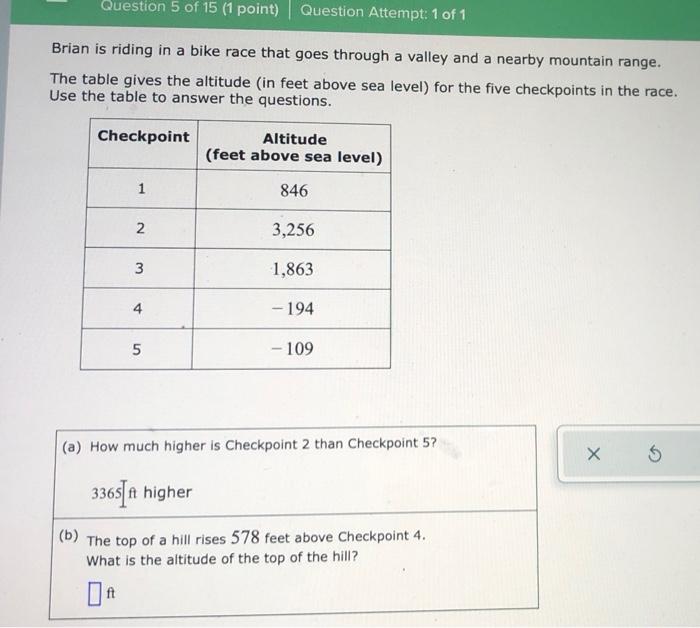 Question 5 of 15 (1 point) | Question Attempt: 1 of 1

Brian is riding in a bike race that goes through a valley and a nearby mountain range.

The table gives the altitude (in feet above sea level) for the five checkpoints in the race. Use the table to answer the questions.

| Checkpoint | Altitude (feet above sea level) |
|---|---|
| 1 | 846 |
| 2 | 3,256 |
| 3 | 1,863 |
| 4 | $-194$ |
| 5 | $-109$ |

(a) How much higher is Checkpoint 2 than Checkpoint 5?

3365 ft higher

(b) The top of a hill rises 578 feet above Checkpoint 4. What is the altitude of the top of the hill?

ft

×